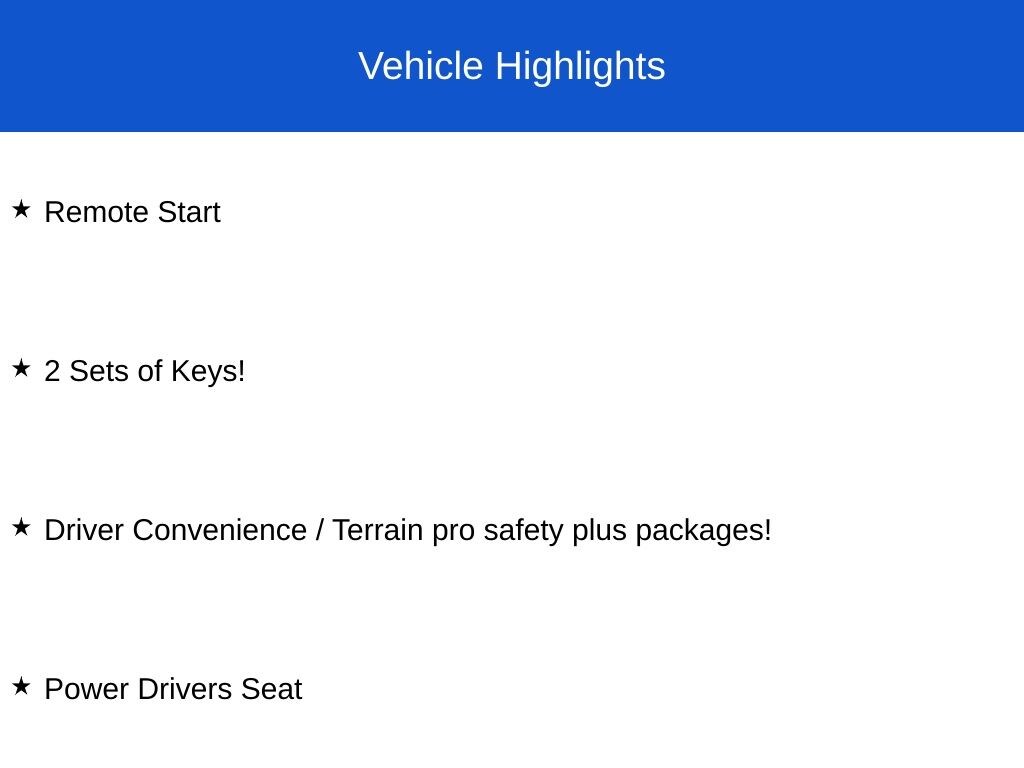 Vehicle Highlights

★ Remote Start

★ 2 Sets of Keys!

★ Driver Convenience / Terrain pro safety plus packages!

★ Power Drivers Seat